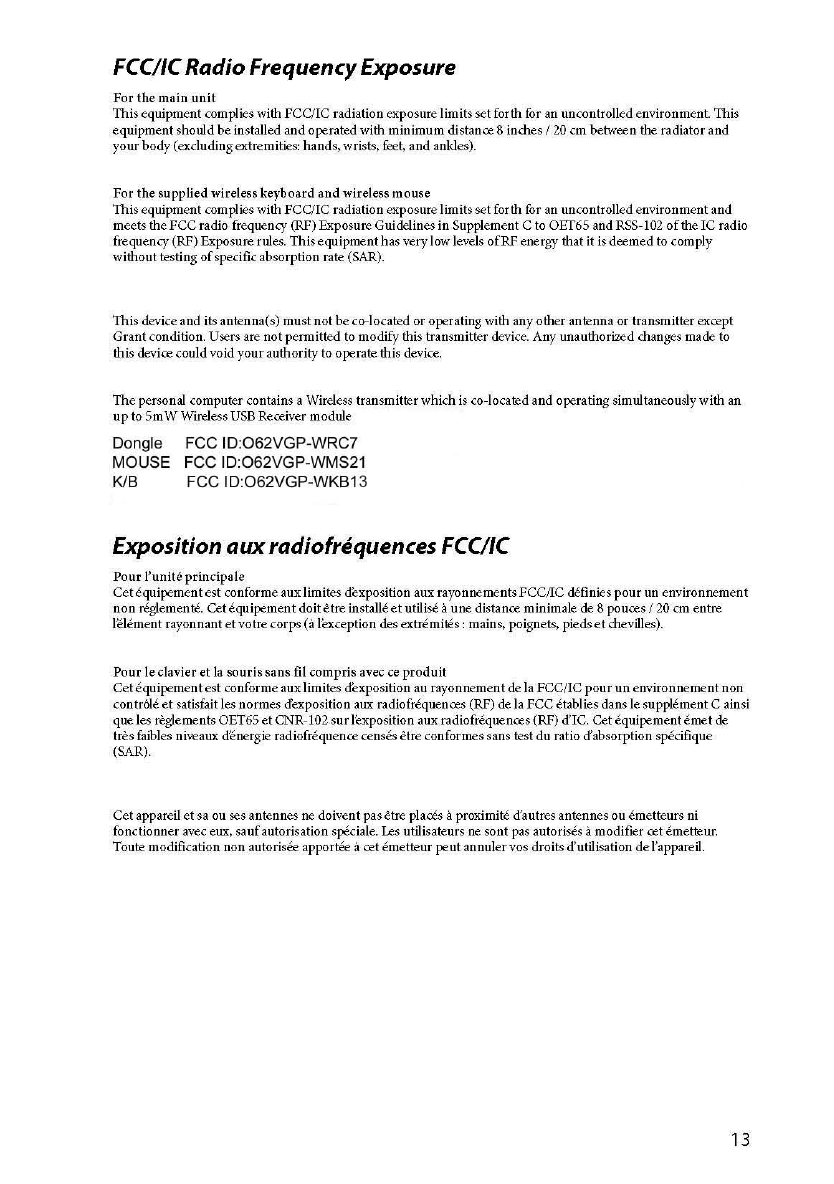 FCC/IC Radio Frequency Exposure

For the main unit
This equipment complies with FCC/IC radiation exposure limits set forth for an uncontrolled environment. This equipment should be installed and operated with minimum distance 8 inches / 20 cm between the radiator and your body (excluding extremities: hands, wrists, feet, and ankles).

For the supplied wireless keyboard and wireless mouse
This equipment complies with FCC/IC radiation exposure limits set forth for an uncontrolled environment and meets the FCC radio frequency (RF) Exposure Guidelines in Supplement C to OET65 and RSS-102 of the IC radio frequency (RF) Exposure rules. This equipment has very low levels of RF energy that it is deemed to comply without testing of specific absorption rate (SAR).

This device and its antenna(s) must not be co-located or operating with any other antenna or transmitter except Grant condition. Users are not permitted to modify this transmitter device. Any unauthorized changes made to this device could void your authority to operate this device.

The personal computer contains a Wireless transmitter which is co-located and operating simultaneously with an up to 5mW Wireless USB Receiver module

Dongle FCC ID:O62VGP-WRC7
MOUSE FCC ID:O62VGP-WMS21
K/B FCC ID:O62VGP-WKB13

Exposition aux radiofréquences FCC/IC

Pour l'unité principale
Cet équipement est conforme aux limites d'exposition aux rayonnements FCC/IC définies pour un environnement non réglementé. Cet équipement doit être installé et utilisé à une distance minimale de 8 pouces / 20 cm entre l'élément rayonnant et votre corps (à l'exception des extrémités : mains, poignets, pieds et chevilles).

Pour le clavier et la souris sans fil compris avec ce produit
Cet équipement est conforme aux limites d'exposition au rayonnement de la FCC/IC pour un environnement non contrôlé et satisfait les normes d'exposition aux radiofréquences (RF) de la FCC établies dans le supplément C ainsi que les règlements OET65 et CNR-102 sur l'exposition aux radiofréquences (RF) d'IC. Cet équipement émet de très faibles niveaux d'énergie radiofréquence censés être conformes sans test du ratio d'absorption spécifique (SAR).

Cet appareil et sa ou ses antennes ne doivent pas être placés à proximité d'autres antennes ou émetteurs ni fonctionner avec eux, sauf autorisation spéciale. Les utilisateurs ne sont pas autorisés à modifier cet émetteur. Toute modification non autorisée apportée à cet émetteur peut annuler vos droits d'utilisation de l'appareil.

13